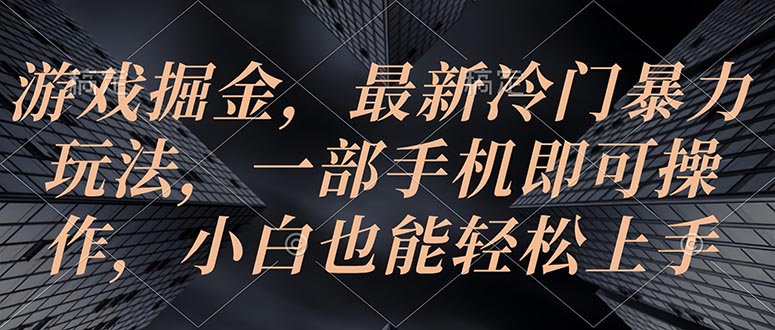 游戏掘金，最新冷门暴力玩法，一部手机即可操作，小白也能轻松上手